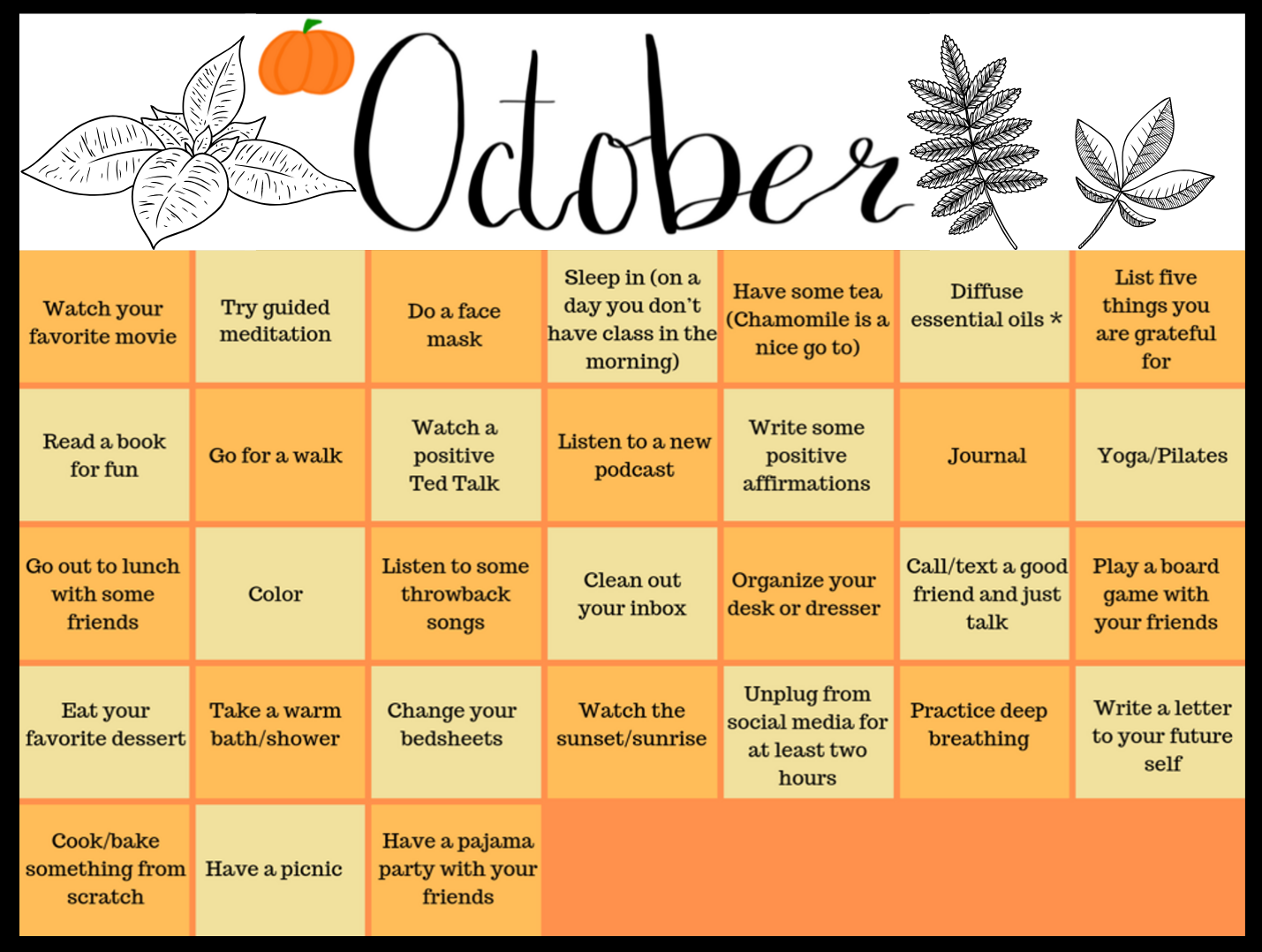 October

| Watch your favorite movie | Try guided meditation | Do a face mask | Sleep in (on a day you don't have class in the morning) | Have some tea (Chamomile is a nice go to) | Diffuse essential oils * | List five things you are grateful for |
|---|---|---|---|---|---|---|
| Read a book for fun | Go for a walk | Watch a positive Ted Talk | Listen to a new podcast | Write some positive affirmations | Journal | Yoga/Pilates |
| Go out to lunch with some friends | Color | Listen to some throwback songs | Clean out your inbox | Organize your desk or dresser | Call/text a good friend and just talk | Play a board game with your friends |
| Eat your favorite dessert | Take a warm bath/shower | Change your bedsheets | Watch the sunset/sunrise | Unplug from social media for at least two hours | Practice deep breathing | Write a letter to your future self |
| Cook/bake something from scratch | Have a picnic | Have a pajama party with your friends | | | | |